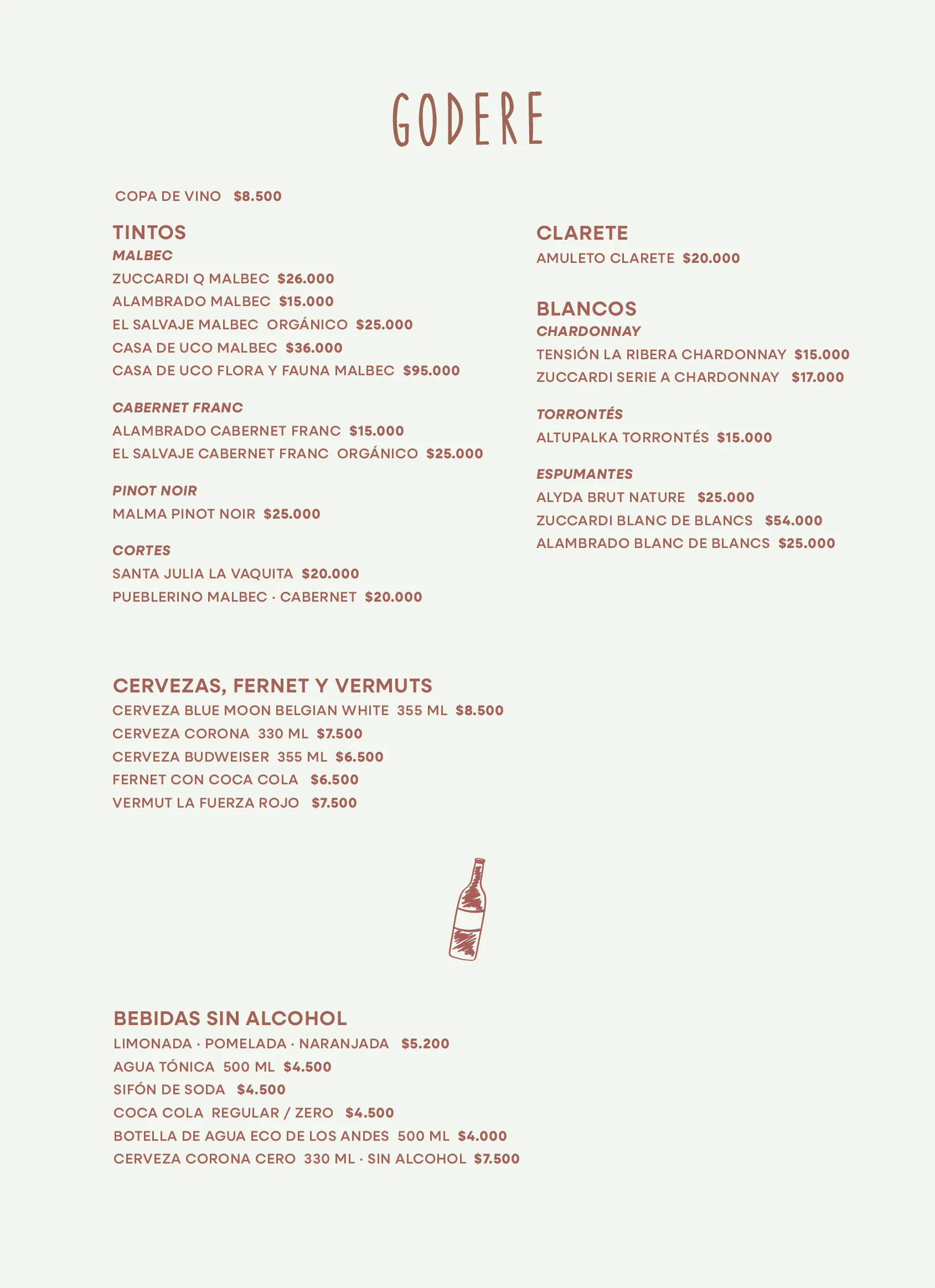 GODERE

COPA DE VINO $8.500

TINTOS
MALBEC
ZUCCARDI Q MALBEC $26.000
ALAMBRADO MALBEC $15.000
EL SALVAJE MALBEC ORGÁNICO $25.000
CASA DE UCO MALBEC $36.000
CASA DE UCO FLORA Y FAUNA MALBEC $95.000

CABERNET FRANC
ALAMBRADO CABERNET FRANC $15.000
EL SALVAJE CABERNET FRANC ORGÁNICO $25.000

PINOT NOIR
MALMA PINOT NOIR $25.000

CORTES
SANTA JULIA LA VAQUITA $20.000
PUEBLERINO MALBEC · CABERNET $20.000

CLARETE
AMULETO CLARETE $20.000

BLANCOS
CHARDONNAY
TENSIÓN LA RIBERA CHARDONNAY $15.000
ZUCCARDI SERIE A CHARDONNAY $17.000

TORRONTÉS
ALTUPALKA TORRONTÉS $15.000

ESPUMANTES
ALYDA BRUT NATURE $25.000
ZUCCARDI BLANC DE BLANCS $54.000
ALAMBRADO BLANC DE BLANCS $25.000

CERVEZAS, FERNET Y VERMUTS
CERVEZA BLUE MOON BELGIAN WHITE 355 ML $8.500
CERVEZA CORONA 330 ML $7.500
CERVEZA BUDWEISER 355 ML $6.500
FERNET CON COCA COLA $6.500
VERMUT LA FUERZA ROJO $7.500

BEBIDAS SIN ALCOHOL
LIMONADA · POMELADA · NARANJADA $5.200
AGUA TÓNICA 500 ML $4.500
SIFÓN DE SODA $4.500
COCA COLA REGULAR / ZERO $4.500
BOTELLA DE AGUA ECO DE LOS ANDES 500 ML $4.000
CERVEZA CORONA CERO 330 ML · SIN ALCOHOL $7.500